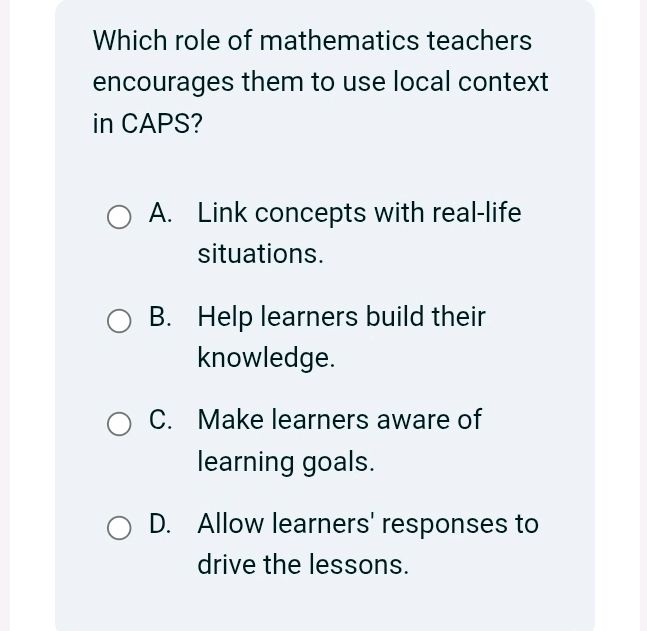 Which role of mathematics teachers encourages them to use local context in CAPS?

A. Link concepts with real-life situations.

B. Help learners build their knowledge.

C. Make learners aware of learning goals.

D. Allow learners' responses to drive the lessons.